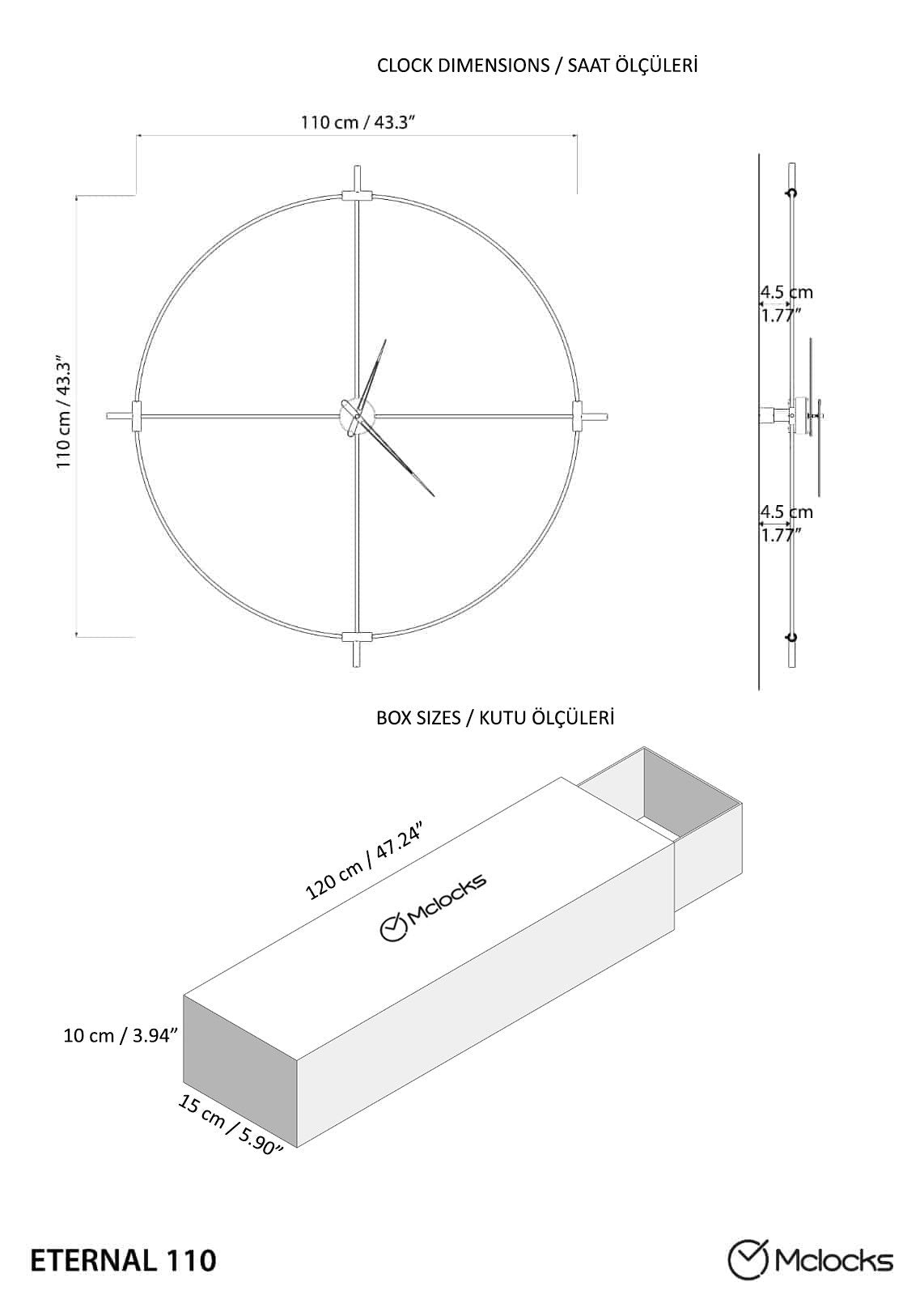 CLOCK DIMENSIONS / SAAT ÖLÇÜLERİ

110 cm / 43.3”

110 cm / 43.3”

4.5 cm
1.77”

4.5 cm
1.77”

BOX SIZES / KUTU ÖLÇÜLERİ

120 cm / 47.24”

Mclocks

10 cm / 3.94”

15 cm / 5.90”

ETERNAL 110

Mclocks